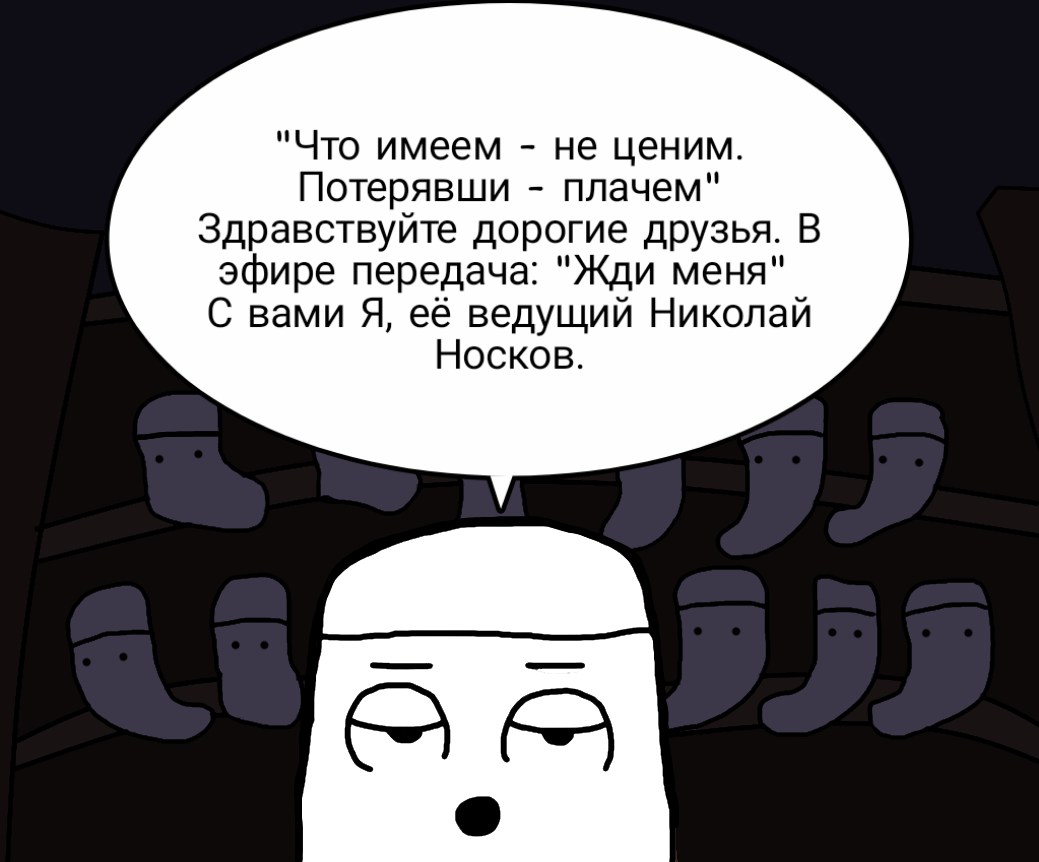 "Что имеем - не ценим. Потерявши - плачем" Здравствуйте дорогие друзья. В эфире передача: "Жди меня" С вами Я, её ведущий Николай Носков.